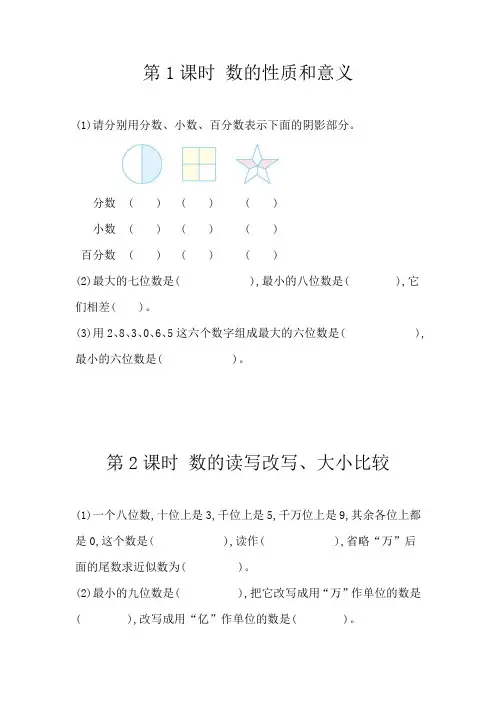 第 1 课时 数的性质和意义

(1)请分别用分数、小数、百分数表示下面的阴影部分。

分数 （ ） （ ） （ ）

小数 （ ） （ ） （ ）

百分数 （ ） （ ） （ ）

(2)最大的七位数是（ ），最小的八位数是（ ），它们相差（ ）。

(3)用 2、8、3、0、6、5 这六个数字组成最大的六位数是（ ），最小的六位数是（ ）。

第 2 课时 数的读写改写、大小比较

(1)一个八位数，十位上是 3，千位上是 5，千万位上是 9，其余各位上都是 0，这个数是（ ），读作（ ），省略“万”后面的尾数求近似数为（ ）。

(2)最小的九位数是（ ），把它改写成用“万”作单位的数是（ ），改写成用“亿”作单位的数是（ ）。